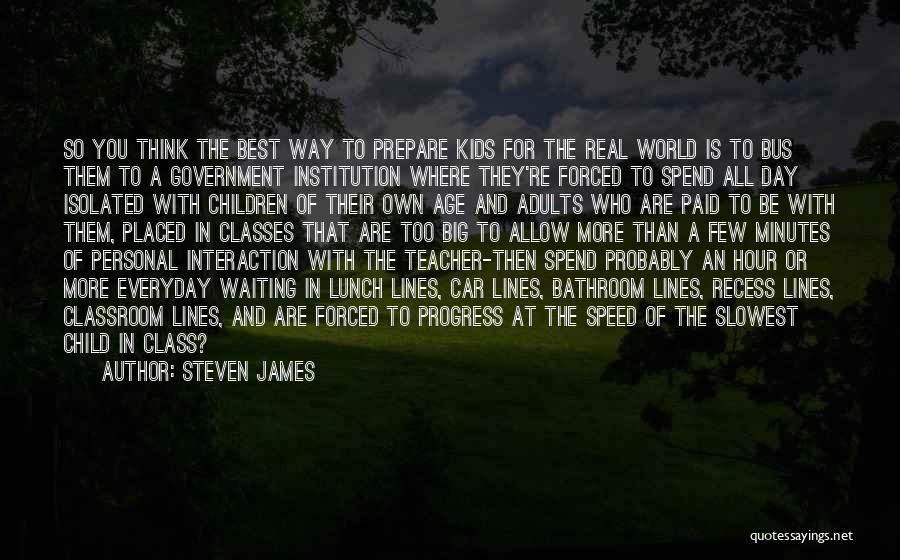 SO YOU THINK THE BEST WAY TO PREPARE KIDS FOR THE REAL WORLD IS TO BUS THEM TO A GOVERNMENT INSTITUTION WHERE THEY'RE FORCED TO SPEND ALL DAY ISOLATED WITH CHILDREN OF THEIR OWN AGE AND ADULTS WHO ARE PAID TO BE WITH THEM, PLACED IN CLASSES THAT ARE TOO BIG TO ALLOW MORE THAN A FEW MINUTES OF PERSONAL INTERACTION WITH THE TEACHER-THEN SPEND PROBABLY AN HOUR OR MORE EVERYDAY WAITING IN LUNCH LINES, CAR LINES, BATHROOM LINES, RECESS LINES, CLASSROOM LINES, AND ARE FORCED TO PROGRESS AT THE SPEED OF THE SLOWEST CHILD IN CLASS?

AUTHOR: STEVEN JAMES

quotessayings.net